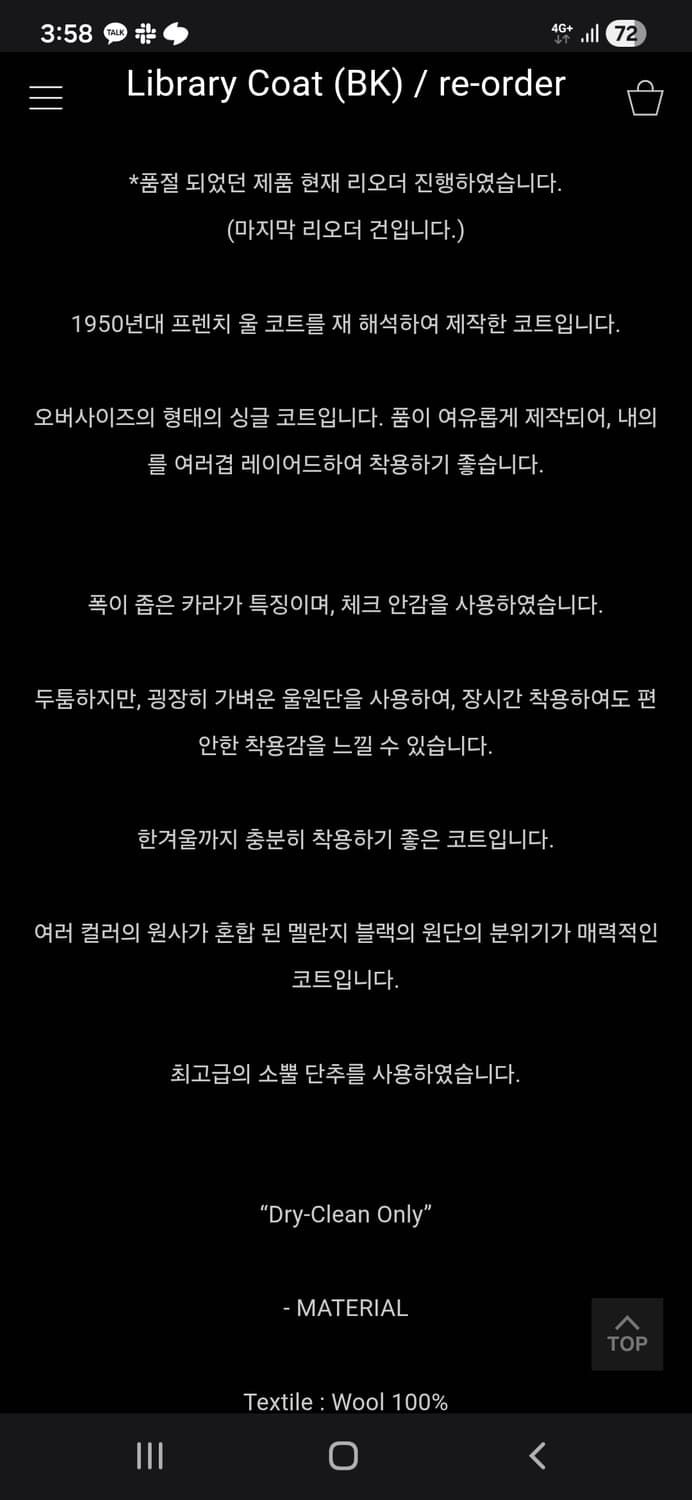 3:58 TALK 4G+ 72

Library Coat (BK) / re-order

*품절 되었던 제품 현재 리오더 진행하였습니다.
(마지막 리오더 건입니다.)

1950년대 프렌치 울 코트를 재 해석하여 제작한 코트입니다.

오버사이즈의 형태의 싱글 코트입니다. 품이 여유롭게 제작되어, 내의를 여러겹 레이어드하여 착용하기 좋습니다.

폭이 좁은 카라가 특징이며, 체크 안감을 사용하였습니다.

두툼하지만, 굉장히 가벼운 울원단을 사용하여, 장시간 착용하여도 편안한 착용감을 느낄 수 있습니다.

한겨울까지 충분히 착용하기 좋은 코트입니다.

여러 컬러의 원사가 혼합 된 멜란지 블랙의 원단의 분위기가 매력적인 코트입니다.

최고급의 소뿔 단추를 사용하였습니다.

“Dry-Clean Only”

- MATERIAL

TOP

Textile : Wool 100%